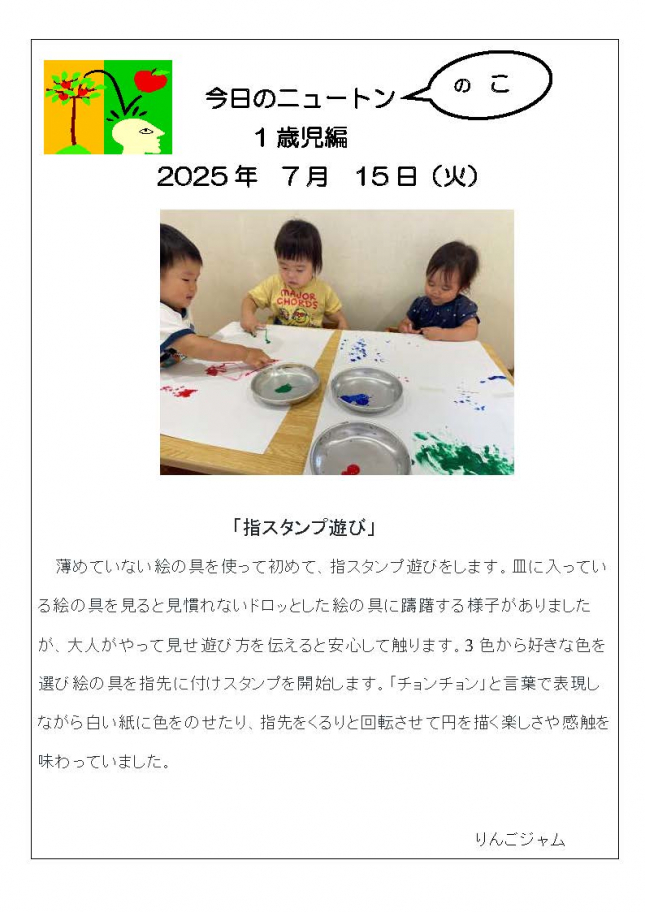 今日のニュートン

のこ

1歳児編

2025年 7月 15日（火）

「指スタンプ遊び」

薄めていない絵の具を使って初めて、指スタンプ遊びをします。皿に入っている絵の具を見ると見慣れないドロッとした絵の具に躊躇する様子がありましたが、大人がやって見せ遊び方を伝えると安心して触ります。3色から好きな色を選び絵の具を指先に付けスタンプを開始します。「チョンチョン」と言葉で表現しながら白い紙に色をのせたり、指先をくるりと回転させて円を描く楽しさや感触を味わっていました。

りんごジャム